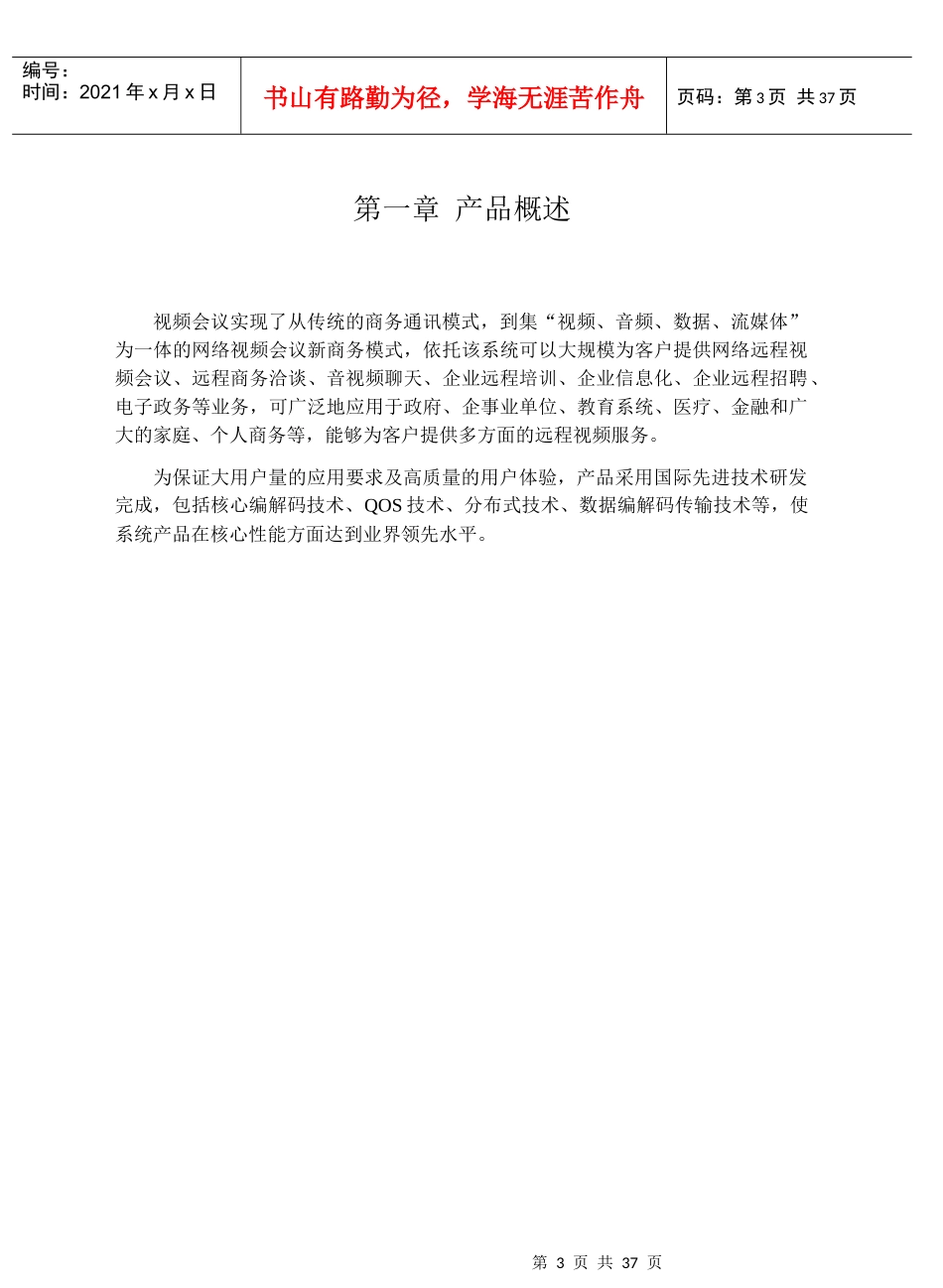 编号：
时间：2021 年 x 月 x 日

书山有路勤为径，学海无涯苦作舟

页码：第 3 页 共 37 页

第一章 产品概述

视频会议实现了从传统的商务通讯模式，到集“视频、音频、数据、流媒体”为一体的网络视频会议新商务模式，依托该系统可以大规模为客户提供网络远程视频会议、远程商务洽谈、音视频聊天、企业远程培训、企业信息化、企业远程招聘、电子政务等业务，可广泛地应用于政府、企事业单位、教育系统、医疗、金融和广大的家庭、个人商务等，能够为客户提供多方面的远程视频服务。

为保证大用户量的应用要求及高质量的用户体验，产品采用国际先进技术研发完成，包括核心编解码技术、QOS 技术、分布式技术、数据编解码传输技术等，使系统产品在核心性能方面达到业界领先水平。

第 3 页 共 37 页